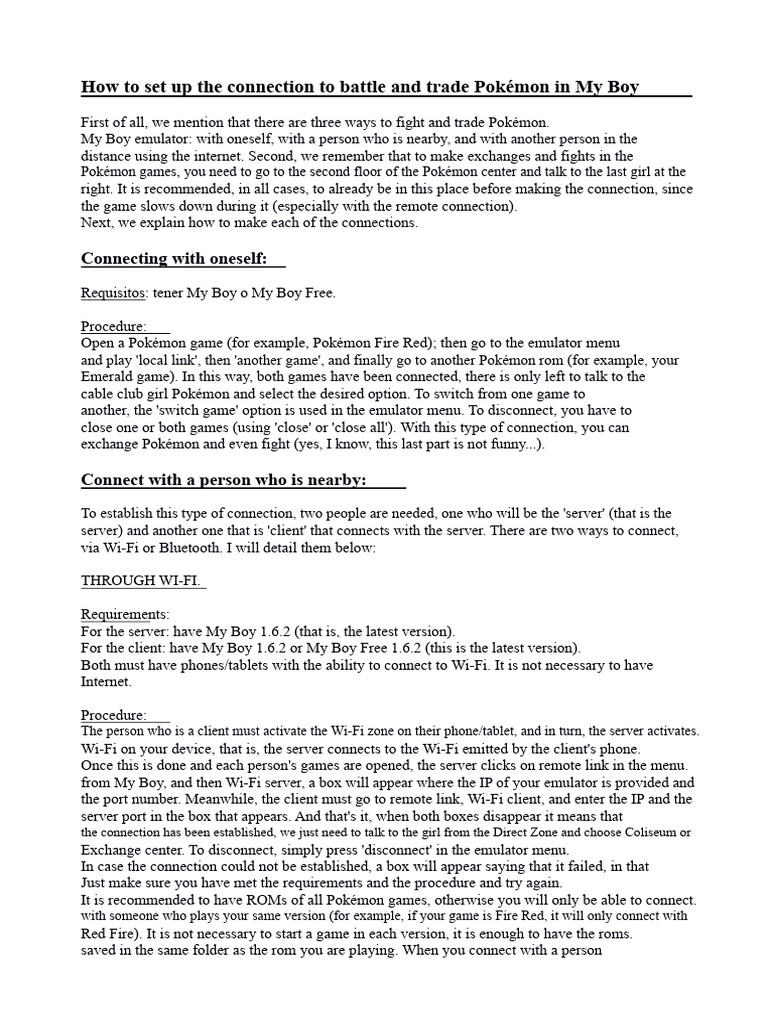 How to set up the connection to battle and trade Pokémon in My Boy

First of all, we mention that there are three ways to fight and trade Pokémon.
My Boy emulator: with oneself, with a person who is nearby, and with another person in the distance using the internet. Second, we remember that to make exchanges and fights in the Pokémon games, you need to go to the second floor of the Pokémon center and talk to the last girl at the right. It is recommended, in all cases, to already be in this place before making the connection, since the game slows down during it (especially with the remote connection).
Next, we explain how to make each of the connections.

Connecting with oneself:

Requisitos: tener My Boy o My Boy Free.

Procedure:
Open a Pokémon game (for example, Pokémon Fire Red); then go to the emulator menu and play 'local link', then 'another game', and finally go to another Pokémon rom (for example, your Emerald game). In this way, both games have been connected, there is only left to talk to the cable club girl Pokémon and select the desired option. To switch from one game to another, the 'switch game' option is used in the emulator menu. To disconnect, you have to close one or both games (using 'close' or 'close all'). With this type of connection, you can exchange Pokémon and even fight (yes, I know, this last part is not funny...).

Connect with a person who is nearby:

To establish this type of connection, two people are needed, one who will be the 'server' (that is the server) and another one that is 'client' that connects with the server. There are two ways to connect, via Wi-Fi or Bluetooth. I will detail them below:

THROUGH WI-FI.

Requirements:
For the server: have My Boy 1.6.2 (that is, the latest version).
For the client: have My Boy 1.6.2 or My Boy Free 1.6.2 (this is the latest version).
Both must have phones/tablets with the ability to connect to Wi-Fi. It is not necessary to have Internet.

Procedure:
The person who is a client must activate the Wi-Fi zone on their phone/tablet, and in turn, the server activates.
Wi-Fi on your device, that is, the server connects to the Wi-Fi emitted by the client's phone.
Once this is done and each person's games are opened, the server clicks on remote link in the menu.
from My Boy, and then Wi-Fi server, a box will appear where the IP of your emulator is provided and the port number. Meanwhile, the client must go to remote link, Wi-Fi client, and enter the IP and the server port in the box that appears. And that's it, when both boxes disappear it means that the connection has been established, we just need to talk to the girl from the Direct Zone and choose Coliseum or Exchange center. To disconnect, simply press 'disconnect' in the emulator menu.
In case the connection could not be established, a box will appear saying that it failed, in that
Just make sure you have met the requirements and the procedure and try again.
It is recommended to have ROMs of all Pokémon games, otherwise you will only be able to connect.
with someone who plays your same version (for example, if your game is Fire Red, it will only connect with Red Fire). It is not necessary to start a game in each version, it is enough to have the roms.
saved in the same folder as the rom you are playing. When you connect with a person